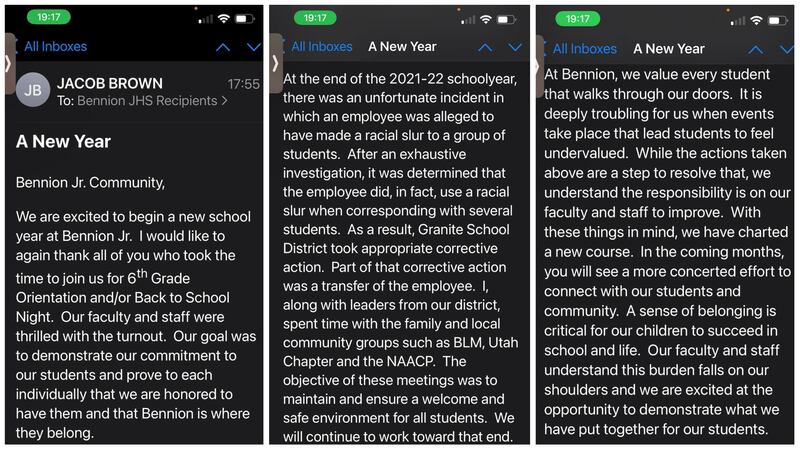 19:17

All Inboxes

JB JACOB BROWN 17:55
To: Bennion JHS Recipients >

A New Year

Bennion Jr. Community,

We are excited to begin a new school year at Bennion Jr. I would like to again thank all of you who took the time to join us for 6$^{th}$ Grade Orientation and/or Back to School Night. Our faculty and staff were thrilled with the turnout. Our goal was to demonstrate our commitment to our students and prove to each individually that we are honored to have them and that Bennion is where they belong.

19:17

All Inboxes A New Year

At the end of the 2021-22 schoolyear, there was an unfortunate incident in which an employee was alleged to have made a racial slur to a group of students. After an exhaustive investigation, it was determined that the employee did, in fact, use a racial slur when corresponding with several students. As a result, Granite School District took appropriate corrective action. Part of that corrective action was a transfer of the employee. I, along with leaders from our district, spent time with the family and local community groups such as BLM, Utah Chapter and the NAACP. The objective of these meetings was to maintain and ensure a welcome and safe environment for all students. We will continue to work toward that end.

19:17

All Inboxes A New Year

At Bennion, we value every student that walks through our doors. It is deeply troubling for us when events take place that lead students to feel undervalued. While the actions taken above are a step to resolve that, we understand the responsibility is on our faculty and staff to improve. With these things in mind, we have charted a new course. In the coming months, you will see a more concerted effort to connect with our students and community. A sense of belonging is critical for our children to succeed in school and life. Our faculty and staff understand this burden falls on our shoulders and we are excited at the opportunity to demonstrate what we have put together for our students.